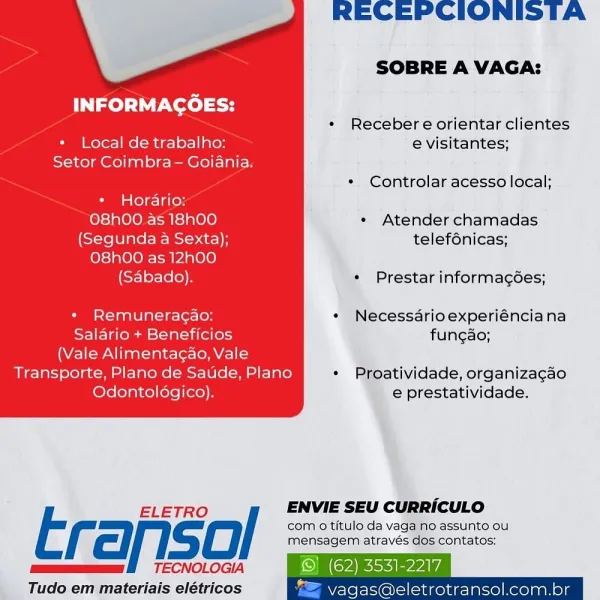 RECEPCIONISTA

INFORMAÇÕES:

• Local de trabalho: Setor Coimbra – Goiânia.

• Horário: 08h00 às 18h00 (Segunda à Sexta); 08h00 as 12h00 (Sábado).

• Remuneração: Salário + Benefícios (Vale Alimentação, Vale Transporte, Plano de Saúde, Plano Odontológico).

SOBRE A VAGA:

• Receber e orientar clientes e visitantes;

• Controlar acesso local;

• Atender chamadas telefônicas;

• Prestar informações;

• Necessário experiência na função;

• Proatividade, organização e prestatividade.

ELETRO transol TECNOLOGIA
Tudo em materiais elétricos

ENVIE SEU CURRÍCULO
com o título da vaga no assunto ou mensagem através dos contatos:

(62) 3531-2217

vagas@eletrotransol.com.br